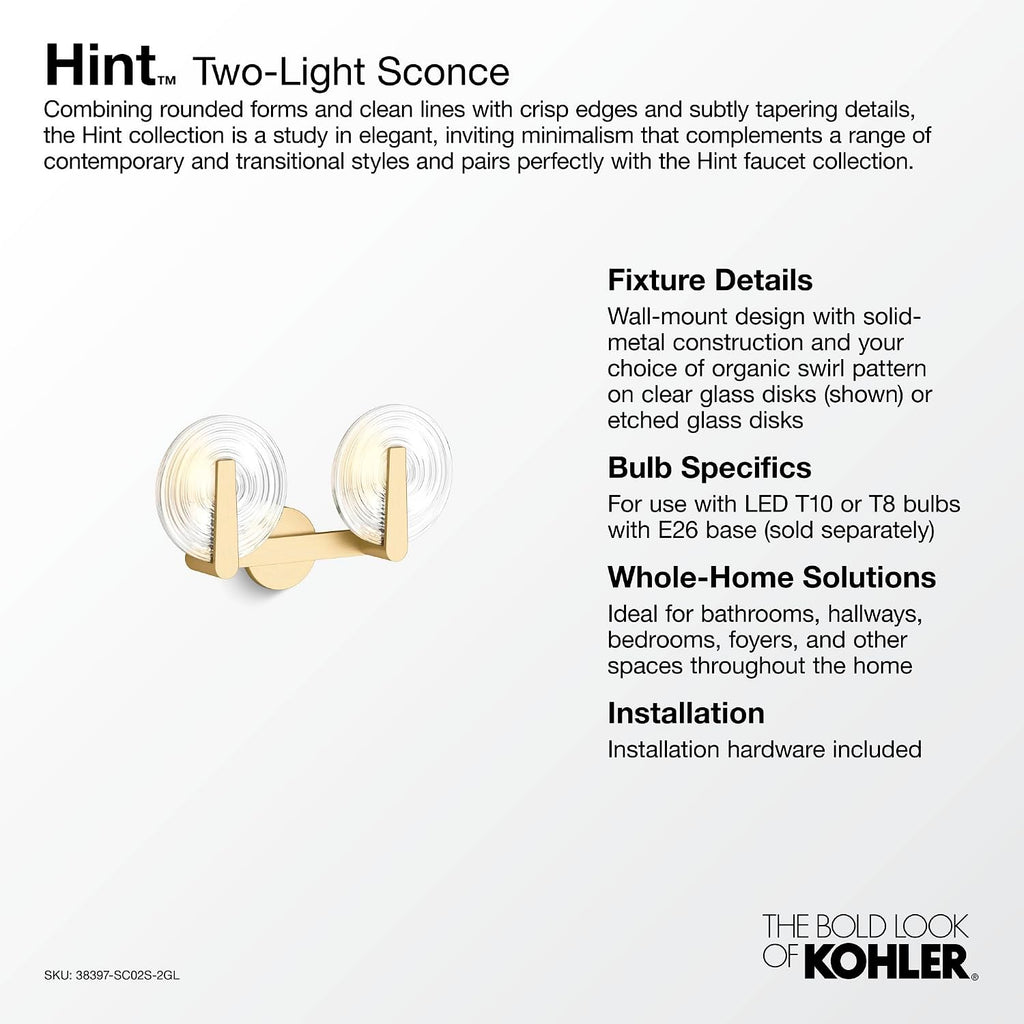 Hint™ Two-Light Sconce

Combining rounded forms and clean lines with crisp edges and subtly tapering details, the Hint collection is a study in elegant, inviting minimalism that complements a range of contemporary and transitional styles and pairs perfectly with the Hint faucet collection.

Fixture Details

Wall-mount design with solid-metal construction and your choice of organic swirl pattern on clear glass disks (shown) or etched glass disks

Bulb Specifics

For use with LED T10 or T8 bulbs with E26 base (sold separately)

Whole-Home Solutions

Ideal for bathrooms, hallways, bedrooms, foyers, and other spaces throughout the home

Installation

Installation hardware included

SKU: 38397-SC02S-2GL

THE BOLD LOOK OF KOHLER®